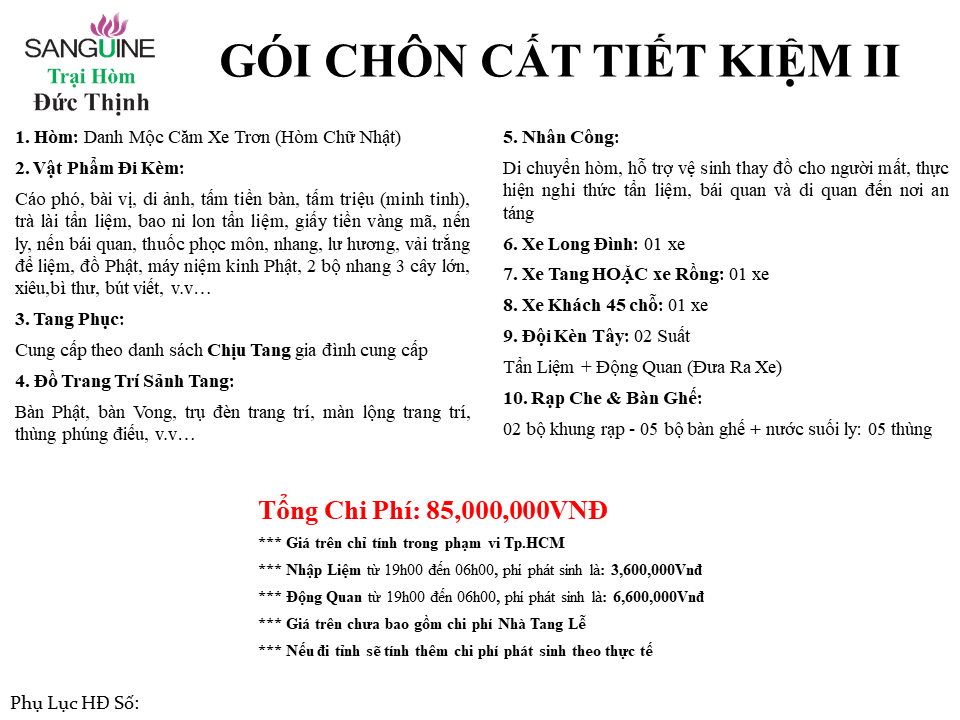 SANGUINE
Trại Hòm
Đức Thịnh

GÓI CHÔN CẤT TIẾT KIỆM II

1. Hòm: Danh Mộc Căm Xe Trơn (Hòm Chữ Nhật)

2. Vật Phẩm Đi Kèm:

Cáo phó, bài vị, di ảnh, tấm tiền bàn, tấm triệu (minh tinh), trà lài tẩn liệm, bao ni lon tẩn liệm, giấy tiền vàng mã, nến ly, nến bái quan, thuốc phọc môn, nhang, lư hương, vải trắng để liệm, đồ Phật, máy niệm kinh Phật, 2 bộ nhang 3 cây lớn, xiêu,bì thư, bút viết, v.v…

3. Tang Phục:

Cung cấp theo danh sách Chịu Tang gia đình cung cấp

4. Đồ Trang Trí Sảnh Tang:

Bàn Phật, bàn Vong, trụ đèn trang trí, màn lộng trang trí, thùng phúng điếu, v.v…

5. Nhân Công:

Di chuyển hòm, hỗ trợ vệ sinh thay đồ cho người mất, thực hiện nghi thức tẩn liệm, bái quan và di quan đến nơi an táng

6. Xe Long Đình: 01 xe

7. Xe Tang HOẶC xe Rồng: 01 xe

8. Xe Khách 45 chỗ: 01 xe

9. Đội Kèn Tây: 02 Suất

Tẩn Liệm + Động Quan (Đưa Ra Xe)

10. Rạp Che & Bàn Ghế:

02 bộ khung rạp - 05 bộ bàn ghế + nước suối ly: 05 thùng

Tổng Chi Phí: 85,000,000VNĐ

*** Giá trên chỉ tính trong phạm vi Tp.HCM

*** Nhập Liệm từ 19h00 đến 06h00, phí phát sinh là: 3,600,000Vnđ

*** Động Quan từ 19h00 đến 06h00, phí phát sinh là: 6,600,000Vnđ

*** Giá trên chưa bao gồm chi phí Nhà Tang Lễ

*** Nếu đi tỉnh sẽ tính thêm chi phí phát sinh theo thực tế

Phụ Lục HĐ Số: